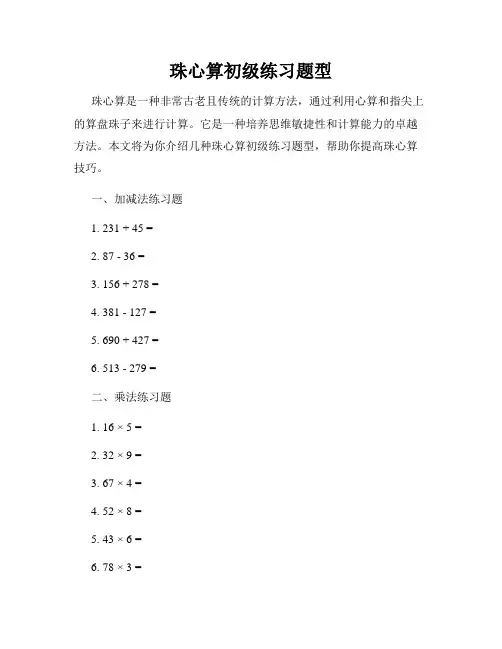 珠心算初级练习题型

珠心算是一种非常古老且传统的计算方法，通过利用心算和指尖上的算盘珠子来进行计算。它是一种培养思维敏捷性和计算能力的卓越方法。本文将为你介绍几种珠心算初级练习题型，帮助你提高珠心算技巧。

一、加减法练习题

1. $231 + 45 =$

2. $87 - 36 =$

3. $156 + 278 =$

4. $381 - 127 =$

5. $690 + 427 =$

6. $513 - 279 =$

二、乘法练习题

1. $16 \times 5 =$

2. $32 \times 9 =$

3. $67 \times 4 =$

4. $52 \times 8 =$

5. $43 \times 6 =$

6. $78 \times 3 =$